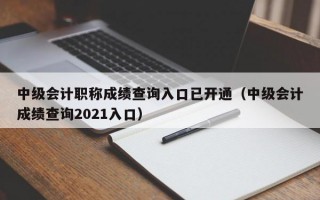 中级会计职称成绩查询入口已开通（中级会计成绩查询2021入口）